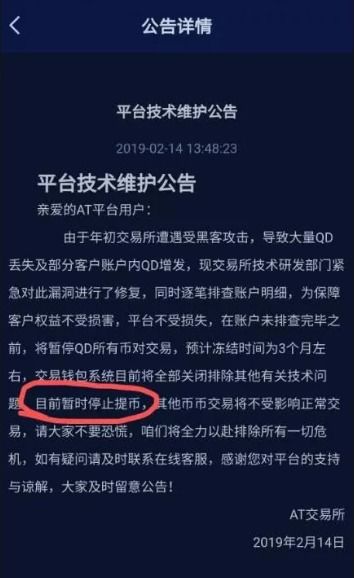 公告详情

平台技术维护公告

2019-02-14 13:48:23

平台技术维护公告

亲爱的AT平台用户：

由于年初交易所遭遇受黑客攻击，导致大量QD丢失及部分客户账户内QD增发，现交易所技术研发部门紧急对此漏洞进行了修复，同时逐笔排查账户明细，为保障客户权益不受损害，平台不受损失，在账户未排查完毕之前，将暂停QD所有币对交易，预计冻结时间为3个月左右，交易钱包系统目前将全部关闭排除其他有关技术问题，目前暂时停止提币，其他币币交易将不受影响正常交易，请大家不要恐慌，咱们将全力以赴排除所有一切危机，如有疑问请及时联系在线客服，感谢您对平台的支持与谅解，大家及时留意公告！

AT交易所

2019年2月14日